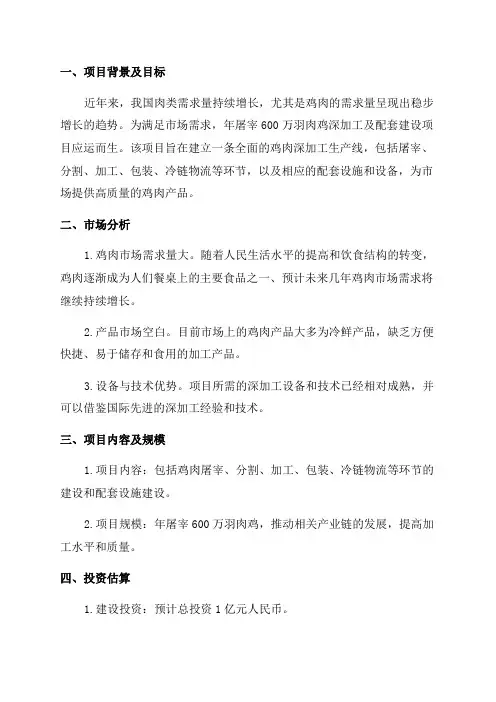 一、项目背景及目标

近年来，我国肉类需求量持续增长，尤其是鸡肉的需求量呈现出稳步增长的趋势。为满足市场需求，年屠宰 600 万羽肉鸡深加工及配套建设项目应运而生。该项目旨在建立一条全面的鸡肉深加工生产线，包括屠宰、分割、加工、包装、冷链物流等环节，以及相应的配套设施和设备，为市场提供高质量的鸡肉产品。

二、市场分析

1. 鸡肉市场需求量大。随着人民生活水平的提高和饮食结构的转变，鸡肉逐渐成为人们餐桌上的主要食品之一、预计未来几年鸡肉市场需求将继续持续增长。

2. 产品市场空白。目前市场上的鸡肉产品大多为冷鲜产品，缺乏方便快捷、易于储存和食用的加工产品。

3. 设备与技术优势。项目所需的深加工设备和技术已经相对成熟，并可以借鉴国际先进的深加工经验和技术。

三、项目内容及规模

1. 项目内容：包括鸡肉屠宰、分割、加工、包装、冷链物流等环节的建设和配套设施建设。

2. 项目规模：年屠宰 600 万羽肉鸡，推动相关产业链的发展，提高加工水平和质量。

四、投资估算

1. 建设投资：预计总投资 1 亿元人民币。